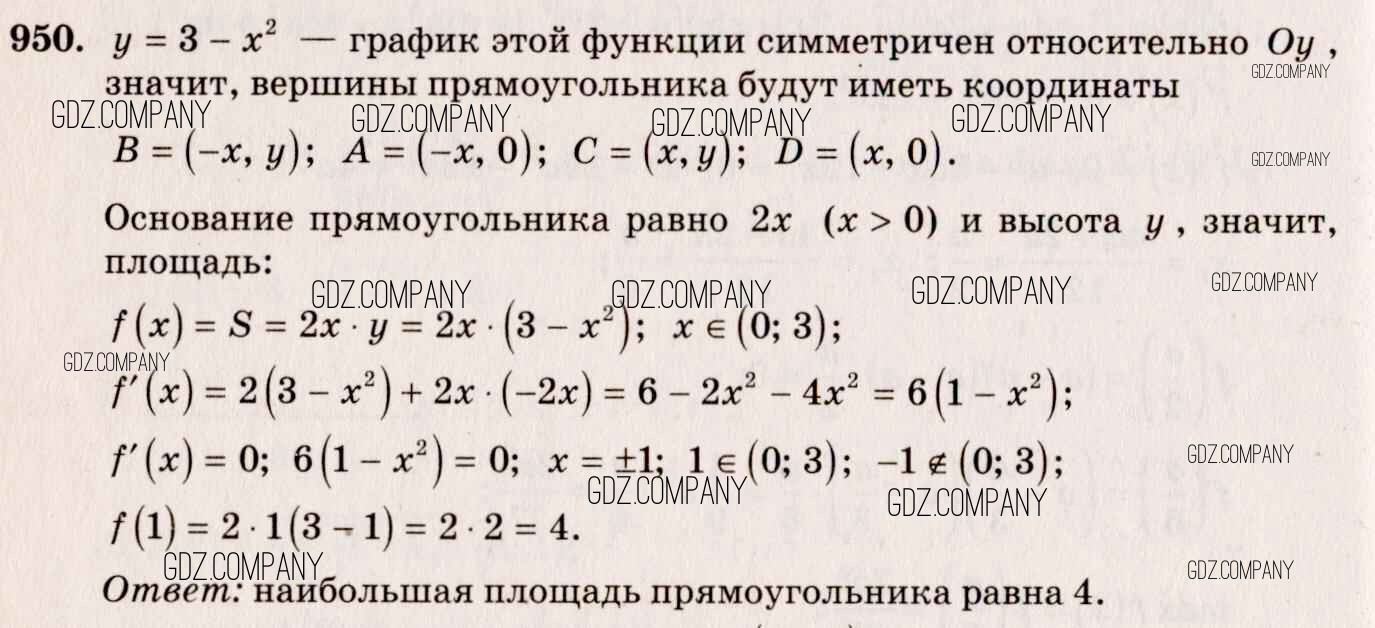 950. $y = 3 - x^2$ — график этой функции симметричен относительно $Oy$, значит, вершины прямоугольника будут иметь координаты

$B = (-x, y)$; $A = (-x, 0)$; $C = (x, y)$; $D = (x, 0)$.

Основание прямоугольника равно $2x$ $(x > 0)$ и высота $y$, значит, площадь:

$f(x) = S = 2x \cdot y = 2x \cdot (3 - x^2)$; $x \in (0; 3)$;

$f'(x) = 2(3 - x^2) + 2x \cdot (-2x) = 6 - 2x^2 - 4x^2 = 6(1 - x^2)$;

$f'(x) = 0$; $6(1 - x^2) = 0$; $x = \pm 1$; $1 \in (0; 3)$; $-1 \notin (0; 3)$;

$f(1) = 2 \cdot 1(3 - 1) = 2 \cdot 2 = 4$.

Ответ: наибольшая площадь прямоугольника равна 4.

GDZ.COMPANY